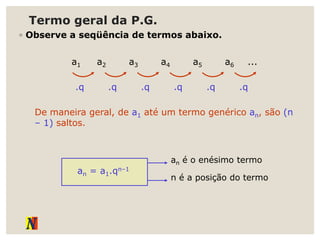 Termo geral da P.G.

Observe a seqüência de termos abaixo.

$a_1$ $a_2$ $a_3$ $a_4$ $a_5$ $a_6$ ...

.q .q .q .q .q .q

De maneira geral, de $a_1$ até um termo genérico $a_n$, são (n – 1) saltos.

$a_n = a_1.q^{n-1}$

$a_n$ é o enésimo termo

n é a posição do termo

N